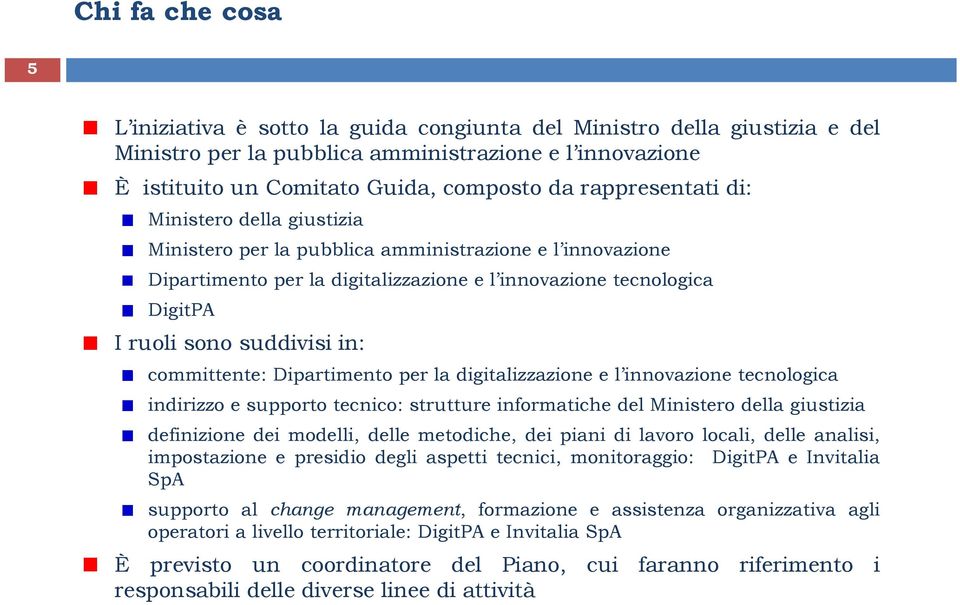 Chi fa che cosa

5

L'iniziativa è sotto la guida congiunta del Ministro della giustizia e del Ministro per la pubblica amministrazione e l'innovazione

È istituito un Comitato Guida, composto da rappresentati di:

Ministero della giustizia

Ministero per la pubblica amministrazione e l'innovazione

Dipartimento per la digitalizzazione e l'innovazione tecnologica

DigitPA

I ruoli sono suddivisi in:

committente: Dipartimento per la digitalizzazione e l'innovazione tecnologica

indirizzo e supporto tecnico: strutture informatiche del Ministero della giustizia

definizione dei modelli, delle metodiche, dei piani di lavoro locali, delle analisi, impostazione e presidio degli aspetti tecnici, monitoraggio: DigitPA e Invitalia SpA

supporto al change management, formazione e assistenza organizzativa agli operatori a livello territoriale: DigitPA e Invitalia SpA

È previsto un coordinatore del Piano, cui faranno riferimento i responsabili delle diverse linee di attività